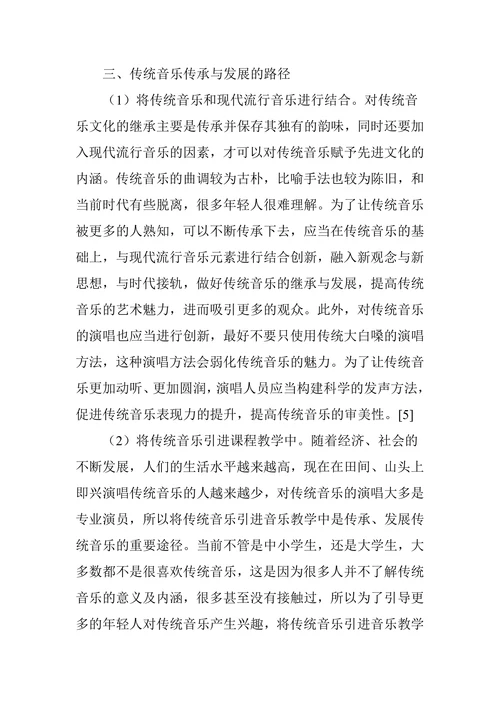 三、传统音乐传承与发展的路径

（1）将传统音乐和现代流行音乐进行结合。对传统音乐文化的继承主要是传承并保存其独有的韵味，同时还要加入现代流行音乐的因素，才可以对传统音乐赋予先进文化的内涵。传统音乐的曲调较为古朴，比喻手法也较为陈旧，和当前时代有些脱离，很多年轻人很难理解。为了让传统音乐被更多的人熟知，可以不断传承下去，应当在传统音乐的基础上，与现代流行音乐元素进行结合创新，融入新观念与新思想，与时代接轨，做好传统音乐的继承与发展，提高传统音乐的艺术魅力，进而吸引更多的观众。此外，对传统音乐的演唱也应当进行创新，最好不要只使用传统大白嗓的演唱方法，这种演唱方法会弱化传统音乐的魅力。为了让传统音乐更加动听、更加圆润，演唱人员应当构建科学的发声方法，促进传统音乐表现力的提升，提高传统音乐的审美性。[5]

（2）将传统音乐引进课程教学中。随着经济、社会的不断发展，人们的生活水平越来越高，现在在田间、山头上即兴演唱传统音乐的人越来越少，对传统音乐的演唱大多是专业演员，所以将传统音乐引进音乐教学中是传承、发展传统音乐的重要途径。当前不管是中小学生，还是大学生，大多数都不是很喜欢传统音乐，这是因为很多人并不了解传统音乐的意义及内涵，很多甚至没有接触过，所以为了引导更多的年轻人对传统音乐产生兴趣，将传统音乐引进音乐教学